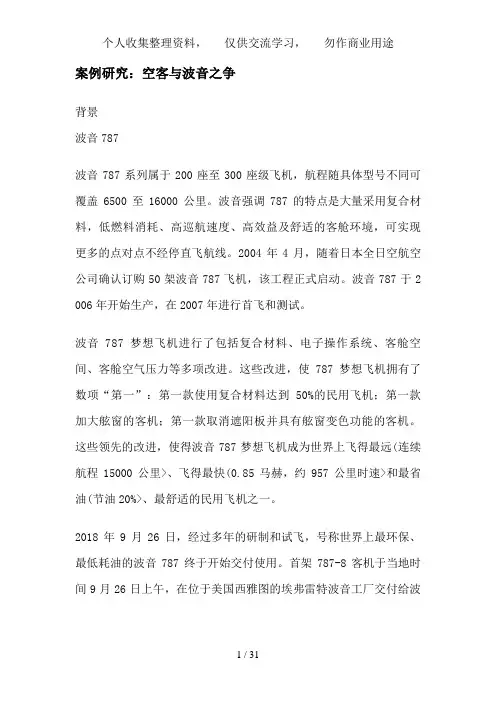 个人收集整理资料，　仅供交流学习，　勿作商业用途

案例研究：空客与波音之争

背景

波音 787

波音 787 系列属于 200 座至 300 座级飞机，航程随具体型号不同可覆盖 6500 至 16000 公里。波音强调 787 的特点是大量采用复合材料，低燃料消耗、高巡航速度、高效益及舒适的客舱环境，可实现更多的点对点不经停直飞航线。2004 年 4 月，随着日本全日空航空公司确认订购 50 架波音 787 飞机，该工程正式启动。波音 787 于 2006 年开始生产，在 2007 年进行首飞和测试。

波音 787 梦想飞机进行了包括复合材料、电子操作系统、客舱空间、客舱空气压力等多项改进。这些改进，使 787 梦想飞机拥有了数项“第一”：第一款使用复合材料达到 50%的民用飞机；第一款加大舷窗的客机；第一款取消遮阳板并具有舷窗变色功能的客机。这些领先的改进，使得波音 787 梦想飞机成为世界上飞得最远(连续航程 15000 公里>、飞得最快(0.85 马赫，约 957 公里时速>和最省油(节油 20%>、最舒适的民用飞机之一。

2018 年 9 月 26 日，经过多年的研制和试飞，号称世界上最环保、最低耗油的波音 787 终于开始交付使用。首架 787-8 客机于当地时间 9 月 26 日上午，在位于美国西雅图的埃弗雷特波音工厂交付给波

1 / 31